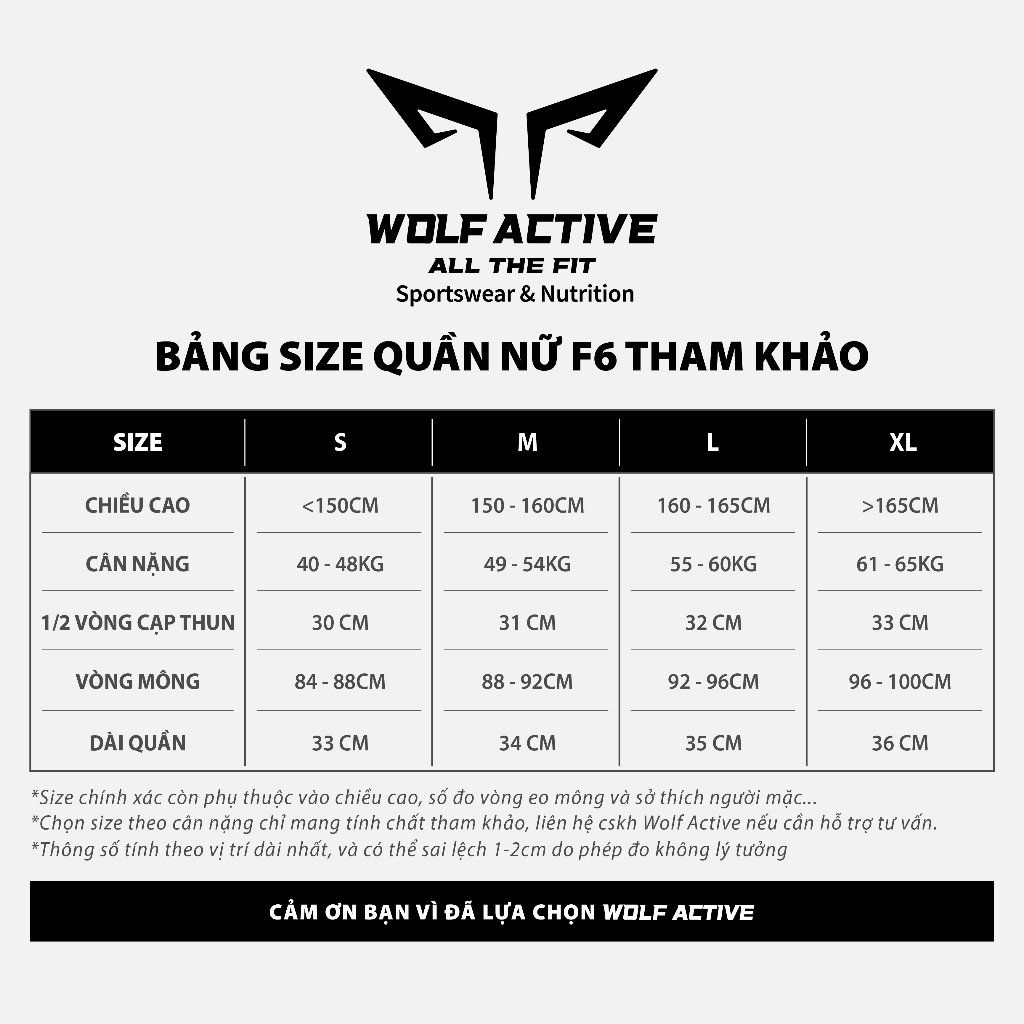 WOLF ACTIVE
ALL THE FIT
Sportswear & Nutrition

BẢNG SIZE QUẦN NỮ F6 THAM KHẢO

| SIZE | S | M | L | XL |
|---|---|---|---|---|
| CHIỀU CAO | <150CM | 150 - 160CM | 160 - 165CM | >165CM |
| CÂN NẶNG | 40 - 48KG | 49 - 54KG | 55 - 60KG | 61 - 65KG |
| 1/2 VÒNG CẠP THUN | 30 CM | 31 CM | 32 CM | 33 CM |
| VÒNG MÔNG | 84 - 88CM | 88 - 92CM | 92 - 96CM | 96 - 100CM |
| DÀI QUẦN | 33 CM | 34 CM | 35 CM | 36 CM |

*Size chính xác còn phụ thuộc vào chiều cao, số đo vòng eo mông và sở thích người mặc...
*Chọn size theo cân nặng chỉ mang tính chất tham khảo, liên hệ cskh Wolf Active nếu cần hỗ trợ tư vấn.
*Thông số tính theo vị trí dài nhất, và có thể sai lệch 1-2cm do phép đo không lý tưởng

CẢM ƠN BẠN VÌ ĐÃ LỰA CHỌN WOLF ACTIVE